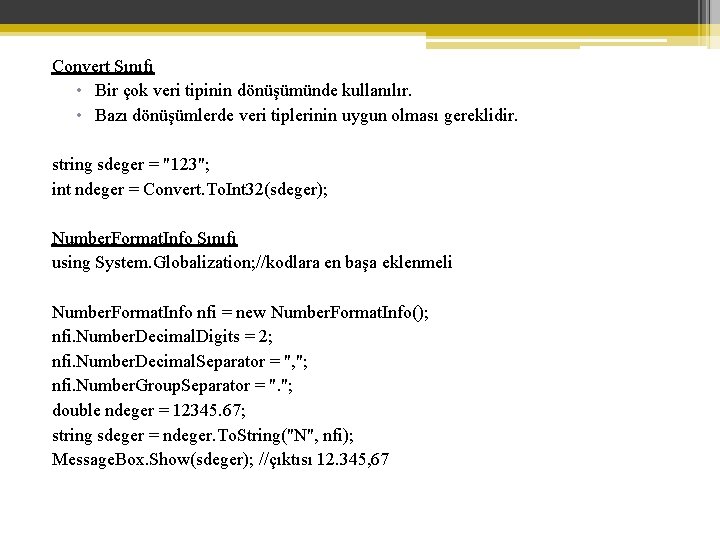 Convert Sınıfı

• Bir çok veri tipinin dönüşümünde kullanılır.
• Bazı dönüşümlerde veri tiplerinin uygun olması gereklidir.

string sdeger = "123";
int ndeger = Convert.ToInt32(sdeger);

NumberFormatInfo Sınıfı
using System.Globalization;//kodlara en başa eklenmeli

NumberFormatInfo nfi = new NumberFormatInfo();
nfi.NumberDecimalDigits = 2;
nfi.NumberDecimalSeparator = ",";
nfi.NumberGroupSeparator = ".";
double ndeger = 12345.67;
string sdeger = ndeger.ToString("N", nfi);
MessageBox.Show(sdeger); //çıktısı 12.345,67